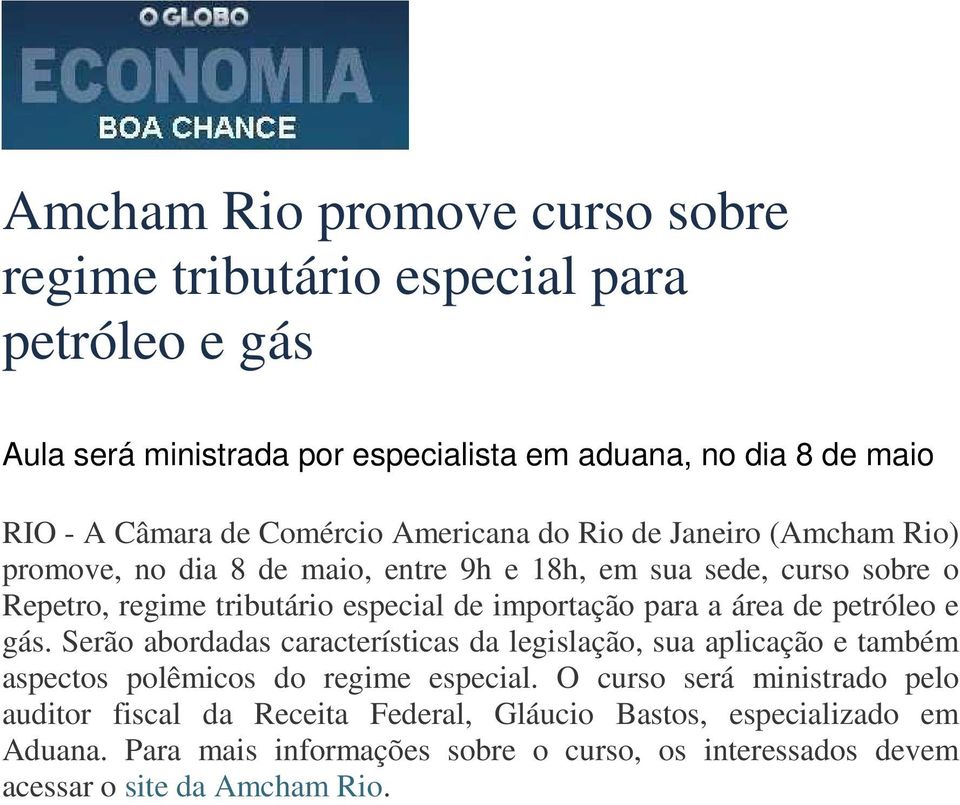 O GLOBO
ECONOMIA
BOA CHANCE

Amcham Rio promove curso sobre regime tributário especial para petróleo e gás

Aula será ministrada por especialista em aduana, no dia 8 de maio

RIO - A Câmara de Comércio Americana do Rio de Janeiro (Amcham Rio) promove, no dia 8 de maio, entre 9h e 18h, em sua sede, curso sobre o Repetro, regime tributário especial de importação para a área de petróleo e gás. Serão abordadas características da legislação, sua aplicação e também aspectos polêmicos do regime especial. O curso será ministrado pelo auditor fiscal da Receita Federal, Gláucio Bastos, especializado em Aduana. Para mais informações sobre o curso, os interessados devem acessar o site da Amcham Rio.